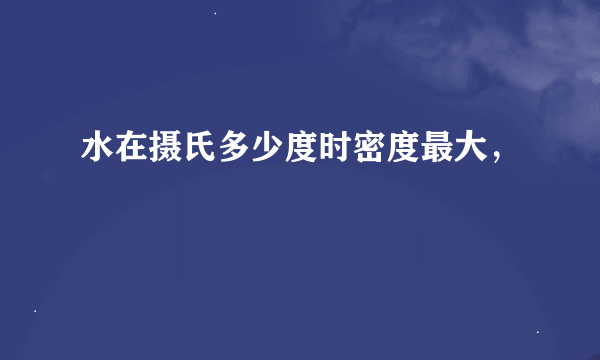 水在摄氏多少度时密度最大，